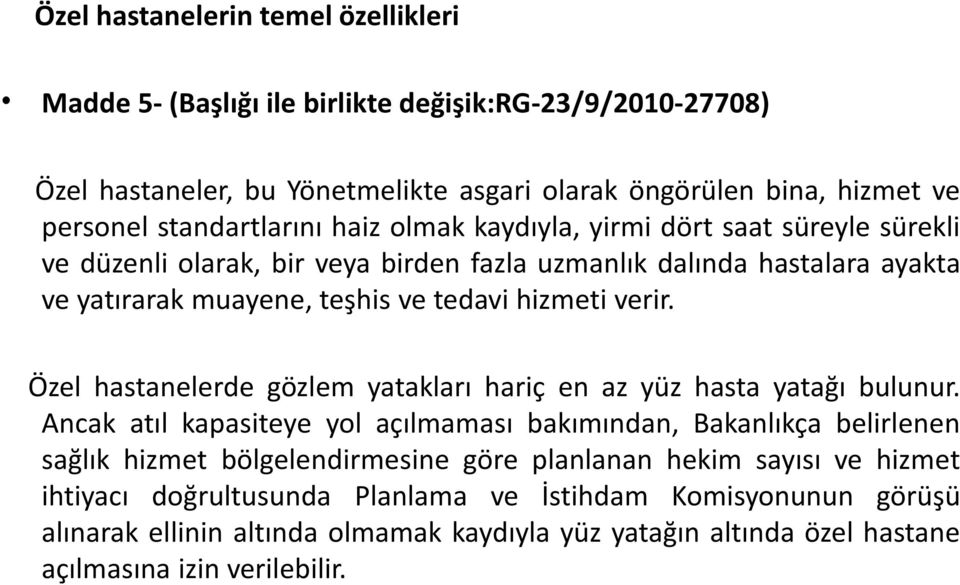 Özel hastanelerin temel özellikleri

• Madde 5- (Başlığı ile birlikte değişik:RG-23/9/2010-27708)

Özel hastaneler, bu Yönetmelikte asgari olarak öngörülen bina, hizmet ve personel standartlarını haiz olmak kaydıyla, yirmi dört saat süreyle sürekli ve düzenli olarak, bir veya birden fazla uzmanlık dalında hastalara ayakta ve yatırarak muayene, teşhis ve tedavi hizmeti verir.

Özel hastanelerde gözlem yatakları hariç en az yüz hasta yatağı bulunur. Ancak atıl kapasiteye yol açılmaması bakımından, Bakanlıkça belirlenen sağlık hizmet bölgelendirmesine göre planlanan hekim sayısı ve hizmet ihtiyacı doğrultusunda Planlama ve İstihdam Komisyonunun görüşü alınarak ellinin altında olmamak kaydıyla yüz yatağın altında özel hastane açılmasına izin verilebilir.